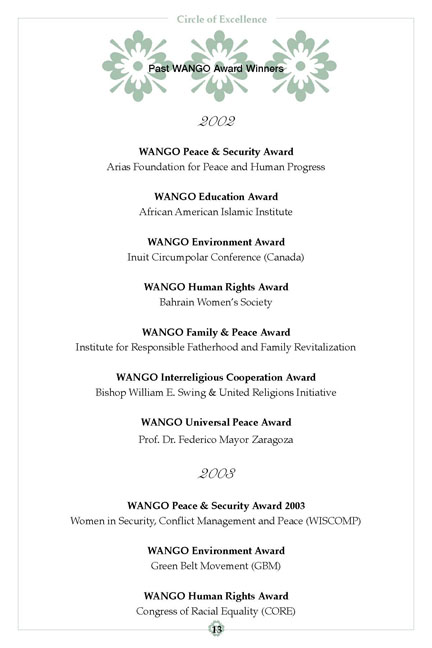 Circle of Excellence

Past WANGO Award Winners

2002

WANGO Peace & Security Award
Arias Foundation for Peace and Human Progress

WANGO Education Award
African American Islamic Institute

WANGO Environment Award
Inuit Circumpolar Conference (Canada)

WANGO Human Rights Award
Bahrain Women's Society

WANGO Family & Peace Award
Institute for Responsible Fatherhood and Family Revitalization

WANGO Interreligious Cooperation Award
Bishop William E. Swing & United Religions Initiative

WANGO Universal Peace Award
Prof. Dr. Federico Mayor Zaragoza

2003

WANGO Peace & Security Award 2003
Women in Security, Conflict Management and Peace (WISCOMP)

WANGO Environment Award
Green Belt Movement (GBM)

WANGO Human Rights Award
Congress of Racial Equality (CORE)

13